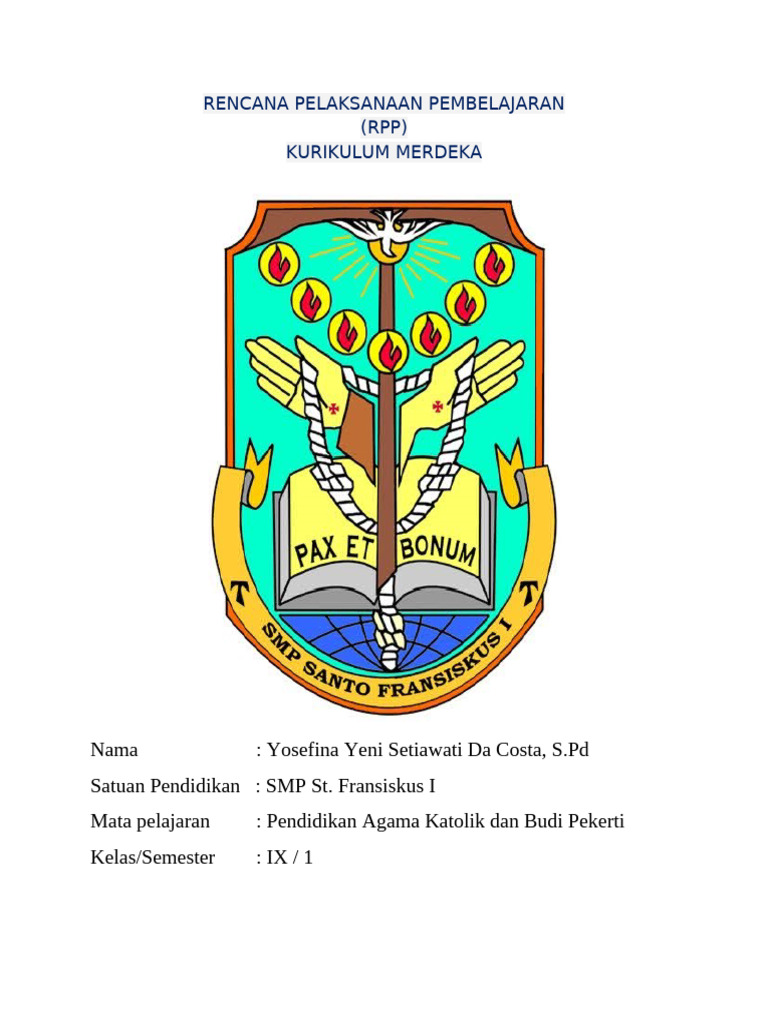 RENCANA PELAKSANAAN PEMBELAJARAN
(RPP)
KURIKULUM MERDEKA

PAX ET BONUM

SMP SANTO FRANSISKUS I

Nama : Yosefina Yeni Setiawati Da Costa, S.Pd

Satuan Pendidikan : SMP St. Fransiskus I

Mata pelajaran : Pendidikan Agama Katolik dan Budi Pekerti

Kelas/Semester : IX / 1